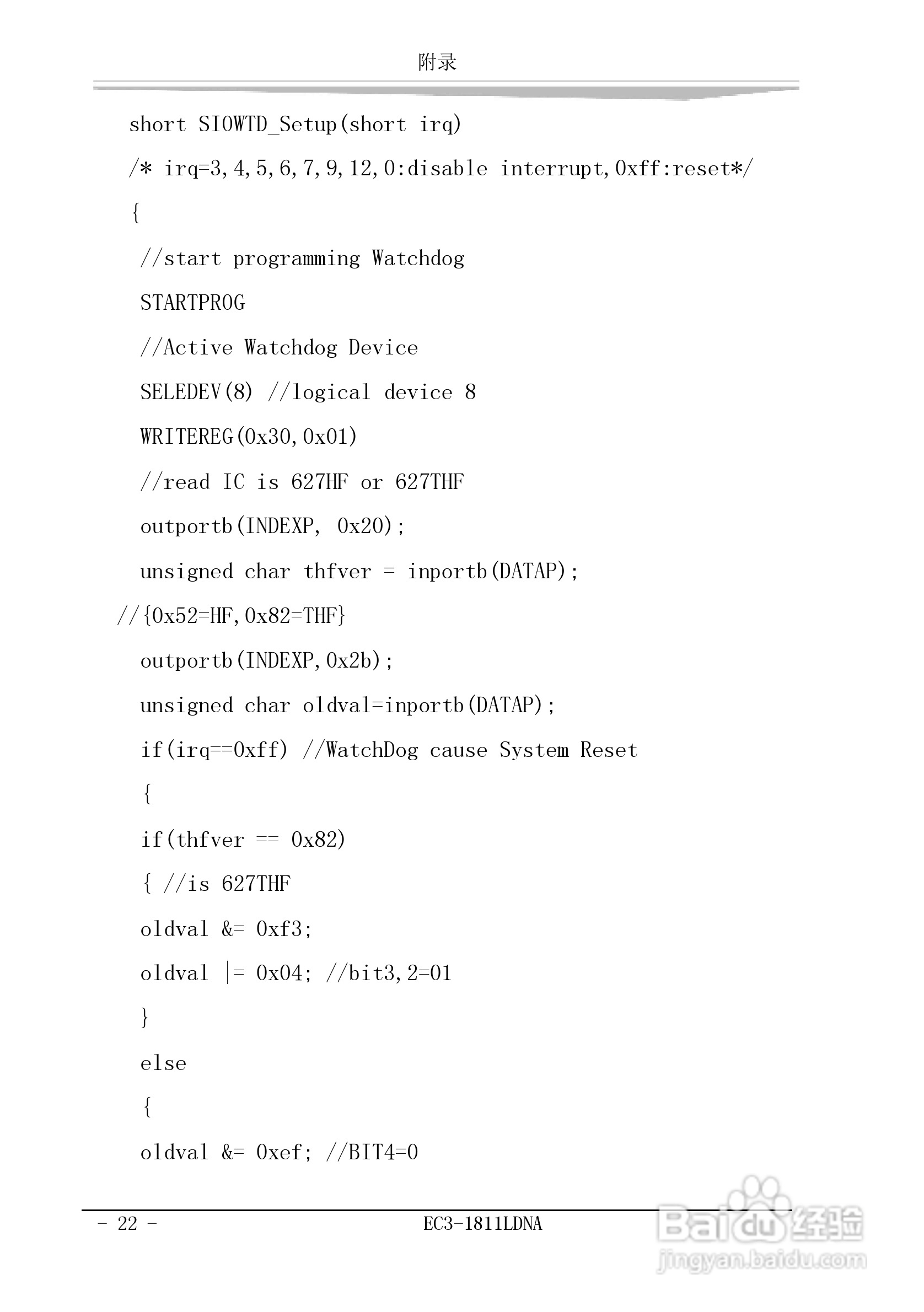 附录

short SIOWTD_Setup(short irq)

/* irq=3,4,5,6,7,9,12,0:disable interrupt,0xff:reset*/

{

//start programming Watchdog

STARTPROG

//Active Watchdog Device

SELEDEV(8) //logical device 8

WRITEREG(0x30,0x01)

//read IC is 627HF or 627THF

outportb(INDEXP, 0x20);

unsigned char thfver = inportb(DATAP);

//{0x52=HF,0x82=THF}

outportb(INDEXP,0x2b);

unsigned char oldval=inportb(DATAP);

if(irq==0xff) //WatchDog cause System Reset

{

if(thfver == 0x82)

{ //is 627THF

oldval &= 0xf3;

oldval |= 0x04; //bit3,2=01

}

else

{

oldval &= 0xef; //BIT4=0

- 22 -

EC3-1811LDNA

Baidu经验
jingyan.baidu.com